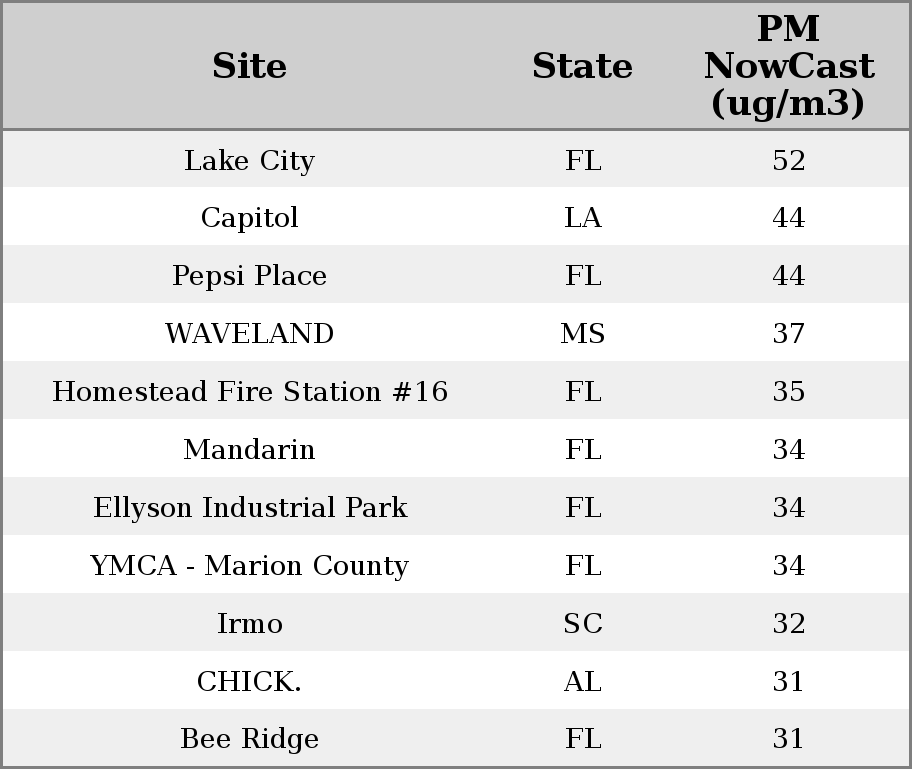 | Site | State | PM NowCast (ug/m3) |
|---|---|---|
| Lake City | FL | 52 |
| Capitol | LA | 44 |
| Pepsi Place | FL | 44 |
| WAVELAND | MS | 37 |
| Homestead Fire Station #16 | FL | 35 |
| Mandarin | FL | 34 |
| Ellyson Industrial Park | FL | 34 |
| YMCA - Marion County | FL | 34 |
| Irmo | SC | 32 |
| CHICK. | AL | 31 |
| Bee Ridge | FL | 31 |